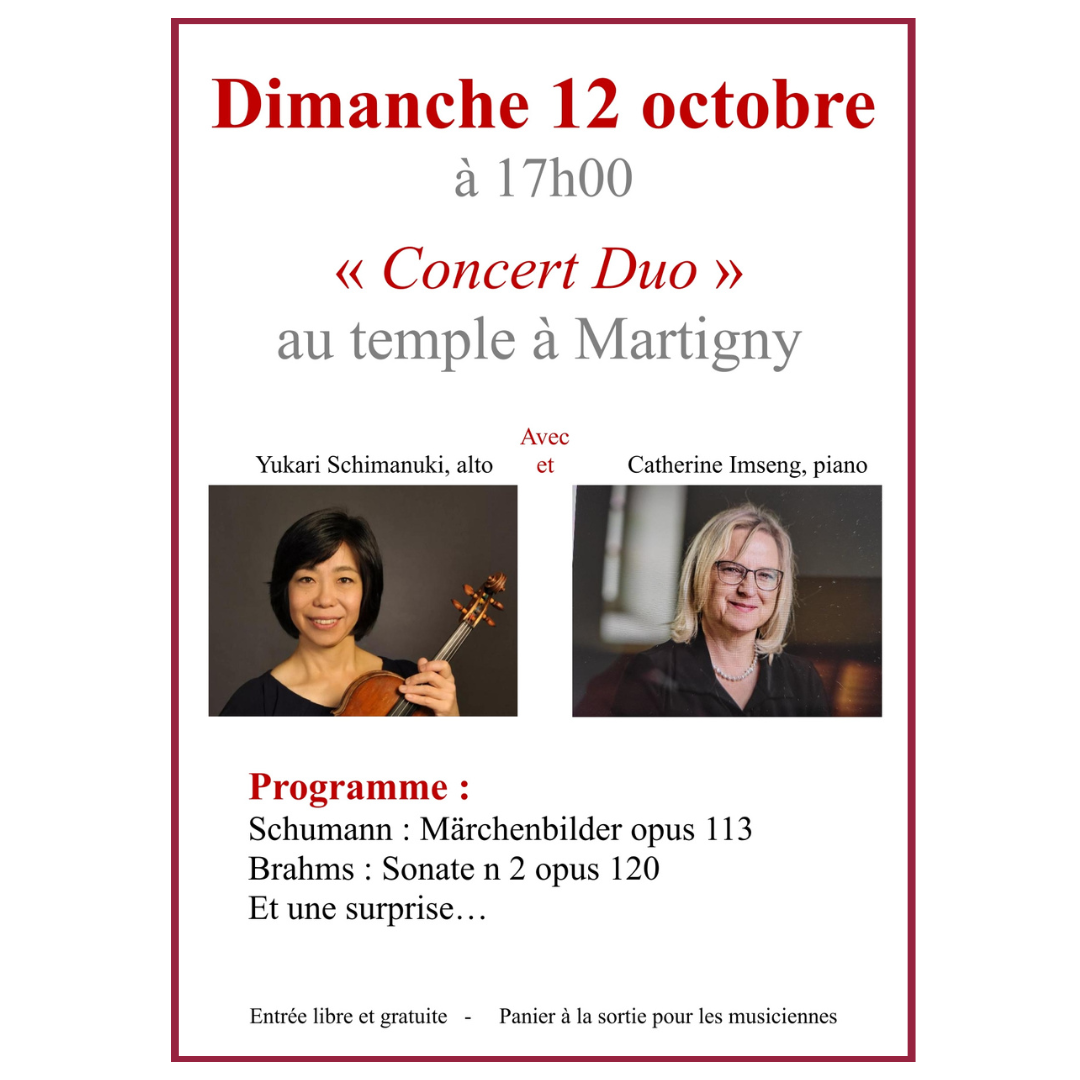 Dimanche 12 octobre
à 17h00

« Concert Duo »
au temple à Martigny

Avec

Yukari Schimanuki, alto et Catherine Imseng, piano

Programme :
Schumann : Märchenbilder opus 113
Brahms : Sonate n 2 opus 120
Et une surprise…

Entrée libre et gratuite - Panier à la sortie pour les musiciennes